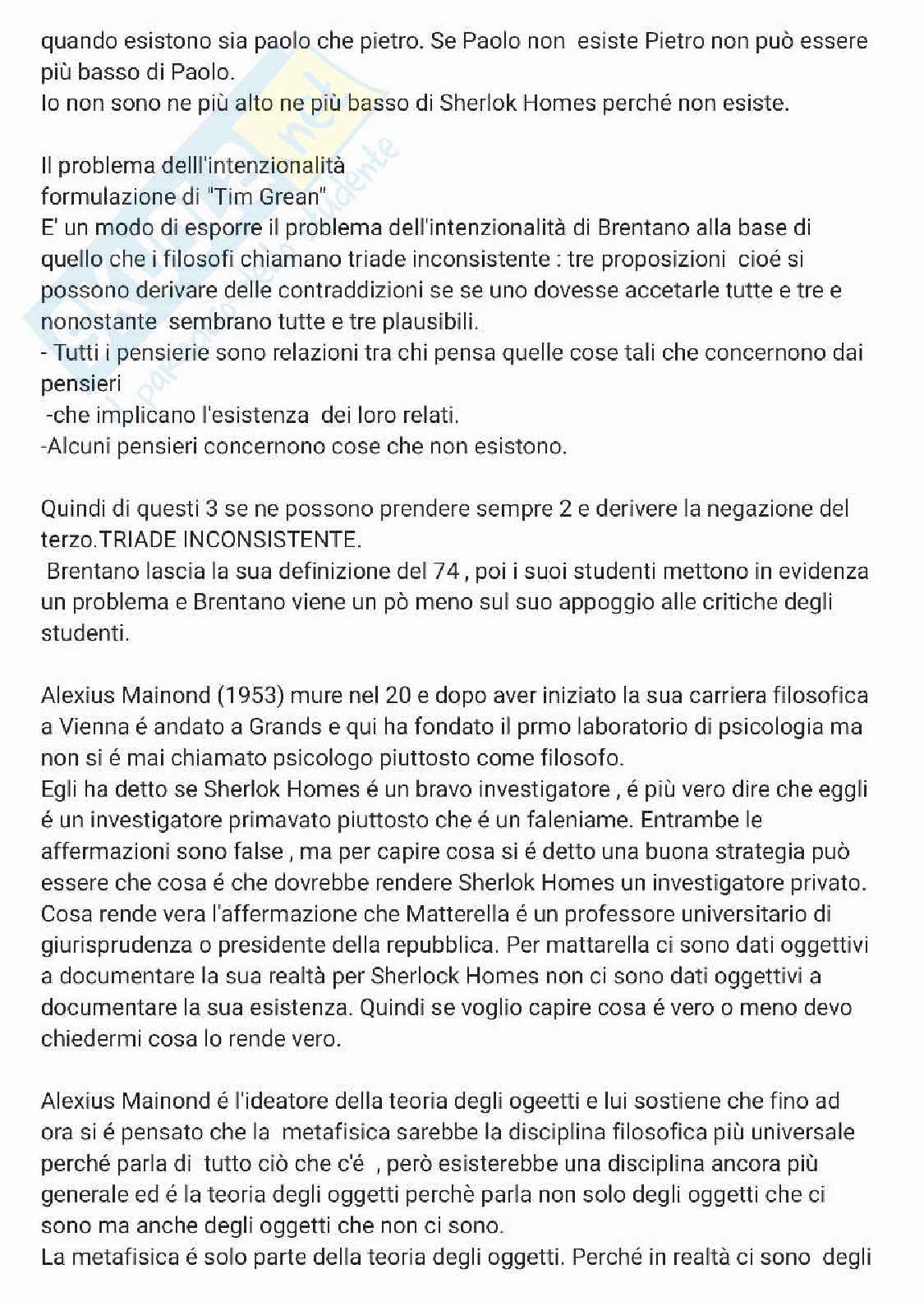 quando esistono sia paolo che pietro. Se Paolo non esiste Pietro non può essere più basso di Paolo.
Io non sono ne più alto ne più basso di Sherlok Homes perché non esiste.

Il problema delll'intenzionalità
formulazione di "Tim Grean"
E' un modo di esporre il problema dell'intenzionalità di Brentano alla base di quello che i filosofi chiamano triade inconsistente : tre proposizioni cioé si possono derivare delle contraddizioni se se uno dovesse accetarle tutte e tre e nonostante sembrano tutte e tre plausibili.
- Tutti i pensierie sono relazioni tra chi pensa quelle cose tali che concernono dai pensieri
-che implicano l'esistenza dei loro relati.
-Alcuni pensieri concernono cose che non esistono.

Quindi di questi 3 se ne possono prendere sempre 2 e derivere la negazione del terzo.TRIADE INCONSISTENTE.
Brentano lascia la sua definizione del 74 , poi i suoi studenti mettono in evidenza un problema e Brentano viene un pò meno sul suo appoggio alle critiche degli studenti.

Alexius Mainond (1953) mure nel 20 e dopo aver iniziato la sua carriera filosofica a Vienna é andato a Grands e qui ha fondato il prmo laboratorio di psicologia ma non si é mai chiamato psicologo piuttosto come filosofo.
Egli ha detto se Sherlok Homes é un bravo investigatore , é più vero dire che eggli é un investigatore primavato piuttosto che é un faleniame. Entrambe le affermazioni sono false , ma per capire cosa si é detto una buona strategia può essere che cosa é che dovrebbe rendere Sherlok Homes un investigatore privato. Cosa rende vera l'affermazione che Matterella é un professore universitario di giurisprudenza o presidente della repubblica. Per mattarella ci sono dati oggettivi a documentare la sua realtà per Sherlock Homes non ci sono dati oggettivi a documentare la sua esistenza. Quindi se voglio capire cosa é vero o meno devo chiedermi cosa lo rende vero.

Alexius Mainond é l'ideatore della teoria degli ogeetti e lui sostiene che fino ad ora si é pensato che la metafisica sarebbe la disciplina filosofica più universale perché parla di tutto ciò che c'é , però esisterebbe una disciplina ancora più generale ed é la teoria degli oggetti perchè parla non solo degli oggetti che ci sono ma anche degli oggetti che non ci sono.
La metafisica é solo parte della teoria degli oggetti. Perché in realtà ci sono degli